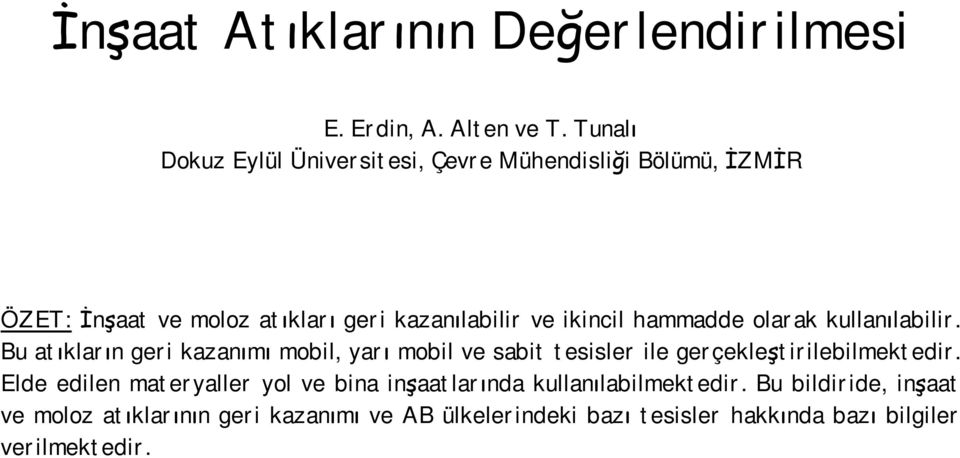 İnşaat Atıklarının Değerlendirilmesi

E. Erdin, A. Alten ve T. Tunalı
Dokuz Eylül Üniversitesi, Çevre Mühendisliği Bölümü, İZMİR

ÖZET: İnşaat ve moloz atıkları geri kazanılabilir ve ikincil hammadde olarak kullanılabilir. Bu atıkların geri kazanımı mobil, yarı mobil ve sabit tesisler ile gerçekleştirilebilmektedir. Elde edilen materyaller yol ve bina inşaatlarında kullanılabilmektedir. Bu bildiride, inşaat ve moloz atıklarının geri kazanımı ve AB ülkelerindeki bazı tesisler hakkında bazı bilgiler verilmektedir.